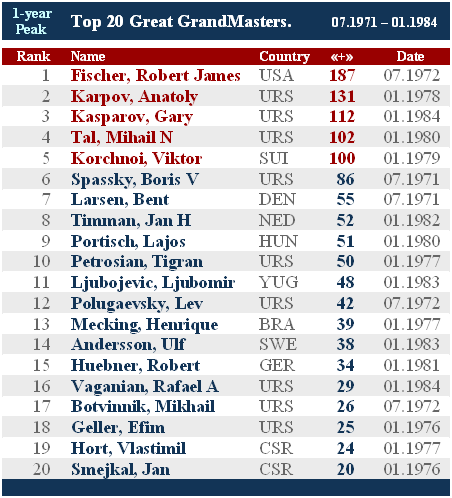 1-year Peak

Top 20 Great GrandMasters.

07.1971 – 01.1984

| Rank | Name | Country | «+» | Date |
|---|---|---|---|---|
| 1 | Fischer, Robert James | USA | 187 | 07.1972 |
| 2 | Karpov, Anatoly | URS | 131 | 01.1978 |
| 3 | Kasparov, Gary | URS | 112 | 01.1984 |
| 4 | Tal, Mihail N | URS | 102 | 01.1980 |
| 5 | Korchnoi, Viktor | SUI | 100 | 01.1979 |
| 6 | Spassky, Boris V | URS | 86 | 07.1971 |
| 7 | Larsen, Bent | DEN | 55 | 07.1971 |
| 8 | Timman, Jan H | NED | 52 | 01.1982 |
| 9 | Portisch, Lajos | HUN | 51 | 01.1980 |
| 10 | Petrosian, Tigran | URS | 50 | 01.1977 |
| 11 | Ljubojevic, Ljubomir | YUG | 48 | 01.1983 |
| 12 | Polugaevsky, Lev | URS | 42 | 07.1972 |
| 13 | Mecking, Henrique | BRA | 39 | 01.1977 |
| 14 | Andersson, Ulf | SWE | 38 | 01.1983 |
| 15 | Huebner, Robert | GER | 34 | 01.1981 |
| 16 | Vaganian, Rafael A | URS | 29 | 01.1984 |
| 17 | Botvinnik, Mikhail | URS | 26 | 07.1972 |
| 18 | Geller, Efim | URS | 25 | 01.1976 |
| 19 | Hort, Vlastimil | CSR | 24 | 01.1977 |
| 20 | Smejkal, Jan | CSR | 20 | 01.1976 |